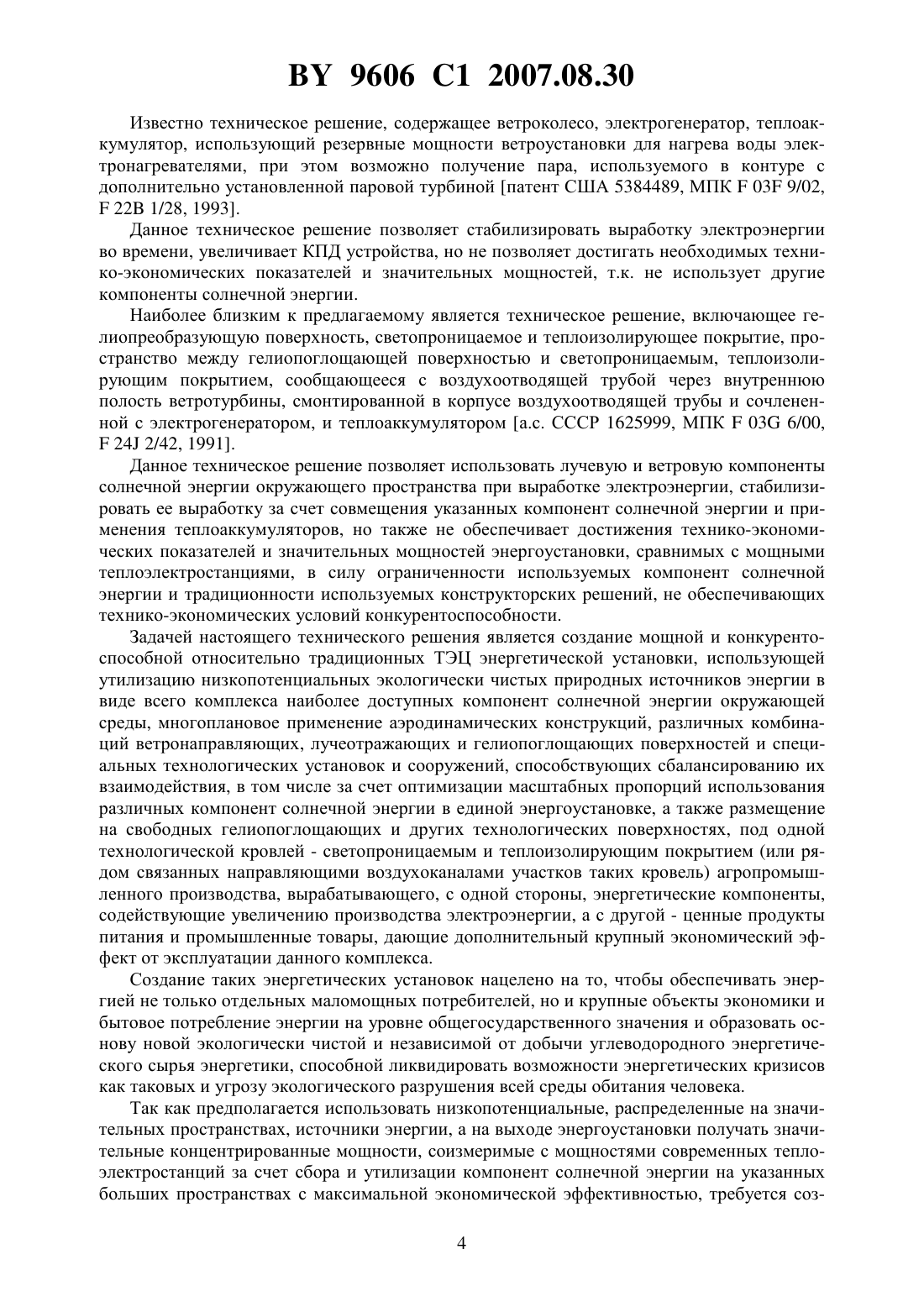 BY 9606 C1 2007.08.30

Известно техническое решение, содержащее ветроколесо, электрогенератор, теплоаккумулятор, использующий резервные мощности ветроустановки для нагрева воды электронагревателями, при этом возможно получение пара, используемого в контуре с дополнительно установленной паровой турбиной [патент США 5384489, МПК F 03F 9/02, F 22B 1/28, 1993].

Данное техническое решение позволяет стабилизировать выработку электроэнергии во времени, увеличивает КПД устройства, но не позволяет достигать необходимых технико-экономических показателей и значительных мощностей, т.к. не использует другие компоненты солнечной энергии.

Наиболее близким к предлагаемому является техническое решение, включающее гелиопреобразующую поверхность, светопроницаемое и теплоизолирующее покрытие, пространство между гелиопоглощающей поверхностью и светопроницаемым, теплоизолирующим покрытием, сообщающееся с воздухоотводящей трубой через внутреннюю полость ветротурбины, смонтированной в корпусе воздухоотводящей трубы и сочлененной с электрогенератором, и теплоаккумулятором [а.с. СССР 1625999, МПК F 03G 6/00, F 24J 2/42, 1991].

Данное техническое решение позволяет использовать лучевую и ветровую компоненты солнечной энергии окружающего пространства при выработке электроэнергии, стабилизировать ее выработку за счет совмещения указанных компонент солнечной энергии и применения теплоаккумуляторов, но также не обеспечивает достижения технико-экономических показателей и значительных мощностей энергоустановки, сравнимых с мощными теплоэлектростанциями, в силу ограниченности используемых компонент солнечной энергии и традиционности используемых конструкторских решений, не обеспечивающих технико-экономических условий конкурентоспособности.

Задачей настоящего технического решения является создание мощной и конкурентоспособной относительно традиционных ТЭЦ энергетической установки, использующей утилизацию низкопотенциальных экологически чистых природных источников энергии в виде всего комплекса наиболее доступных компонент солнечной энергии окружающей среды, многоплановое применение аэродинамических конструкций, различных комбинаций ветронаправляющих, лучеотражающих и гелиопоглощающих поверхностей и специальных технологических установок и сооружений, способствующих сбалансированию их взаимодействия, в том числе за счет оптимизации масштабных пропорций использования различных компонент солнечной энергии в единой энергоустановке, а также размещение на свободных гелиопоглощающих и других технологических поверхностях, под одной технологической кровлей - светопроницаемым и теплоизолирующим покрытием (или рядом связанных направляющими воздухоканалами участков таких кровель) агропромышленного производства, вырабатывающего, с одной стороны, энергетические компоненты, содействующие увеличению производства электроэнергии, а с другой - ценные продукты питания и промышленные товары, дающие дополнительный крупный экономический эффект от эксплуатации данного комплекса.

Создание таких энергетических установок нацелено на то, чтобы обеспечивать энергией не только отдельных маломощных потребителей, но и крупные объекты экономики и бытовое потребление энергии на уровне общегосударственного значения и образовать основу новой экологически чистой и независимой от добычи углеводородного энергетического сырья энергетики, способной ликвидировать возможности энергетических кризисов как таковых и угрозу экологического разрушения всей среды обитания человека.

Так как предполагается использовать низкопотенциальные, распределенные на значительных пространствах, источники энергии, а на выходе энергоустановки получать значительные концентрированные мощности, соизмеримые с мощностями современных теплоэлектростанций за счет сбора и утилизации компонент солнечной энергии на указанных больших пространствах с максимальной экономической эффективностью, требуется соз-

4